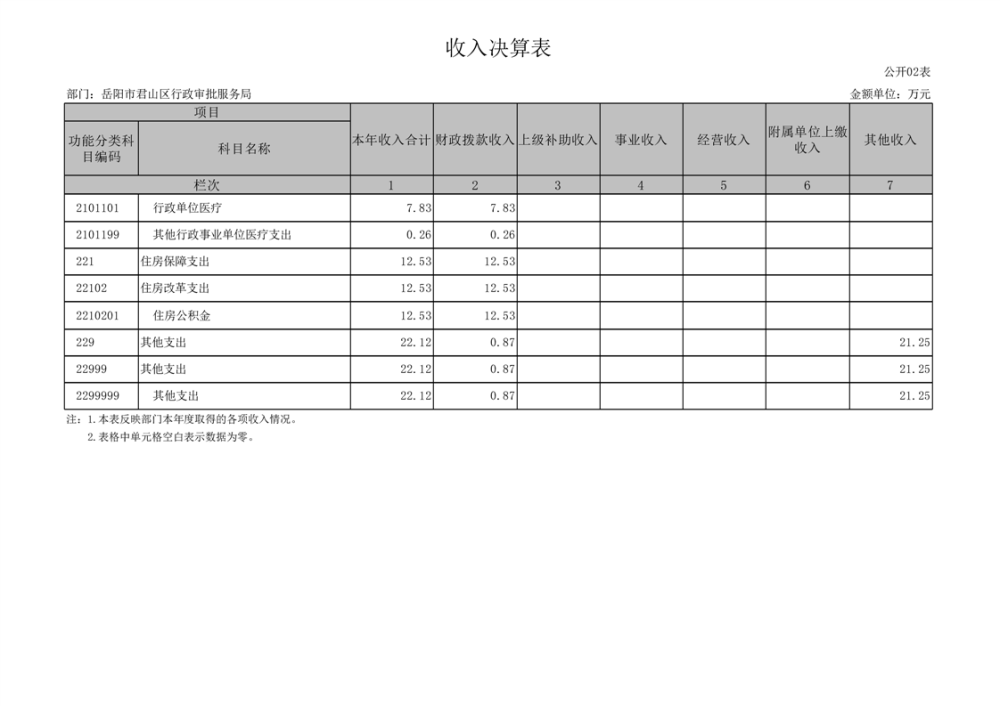 收入决算表

公开02表

部门：岳阳市君山区行政审批服务局

金额单位：万元

| 项目 | | 本年收入合计 | 财政拨款收入 | 上级补助收入 | 事业收入 | 经营收入 | 附属单位上缴收入 | 其他收入 |
|---|---|---|---|---|---|---|---|---|
| 功能分类科目编码 | 科目名称 | | | | | | | |
| 栏次 | | 1 | 2 | 3 | 4 | 5 | 6 | 7 |
| 2101101 | 行政单位医疗 | 7.83 | 7.83 | | | | | |
| 2101199 | 其他行政事业单位医疗支出 | 0.26 | 0.26 | | | | | |
| 221 | 住房保障支出 | 12.53 | 12.53 | | | | | |
| 22102 | 住房改革支出 | 12.53 | 12.53 | | | | | |
| 2210201 | 住房公积金 | 12.53 | 12.53 | | | | | |
| 229 | 其他支出 | 22.12 | 0.87 | | | | | 21.25 |
| 22999 | 其他支出 | 22.12 | 0.87 | | | | | 21.25 |
| 2299999 | 其他支出 | 22.12 | 0.87 | | | | | 21.25 |

注：1.本表反映部门本年度取得的各项收入情况。
2.表格中单元格空白表示数据为零。